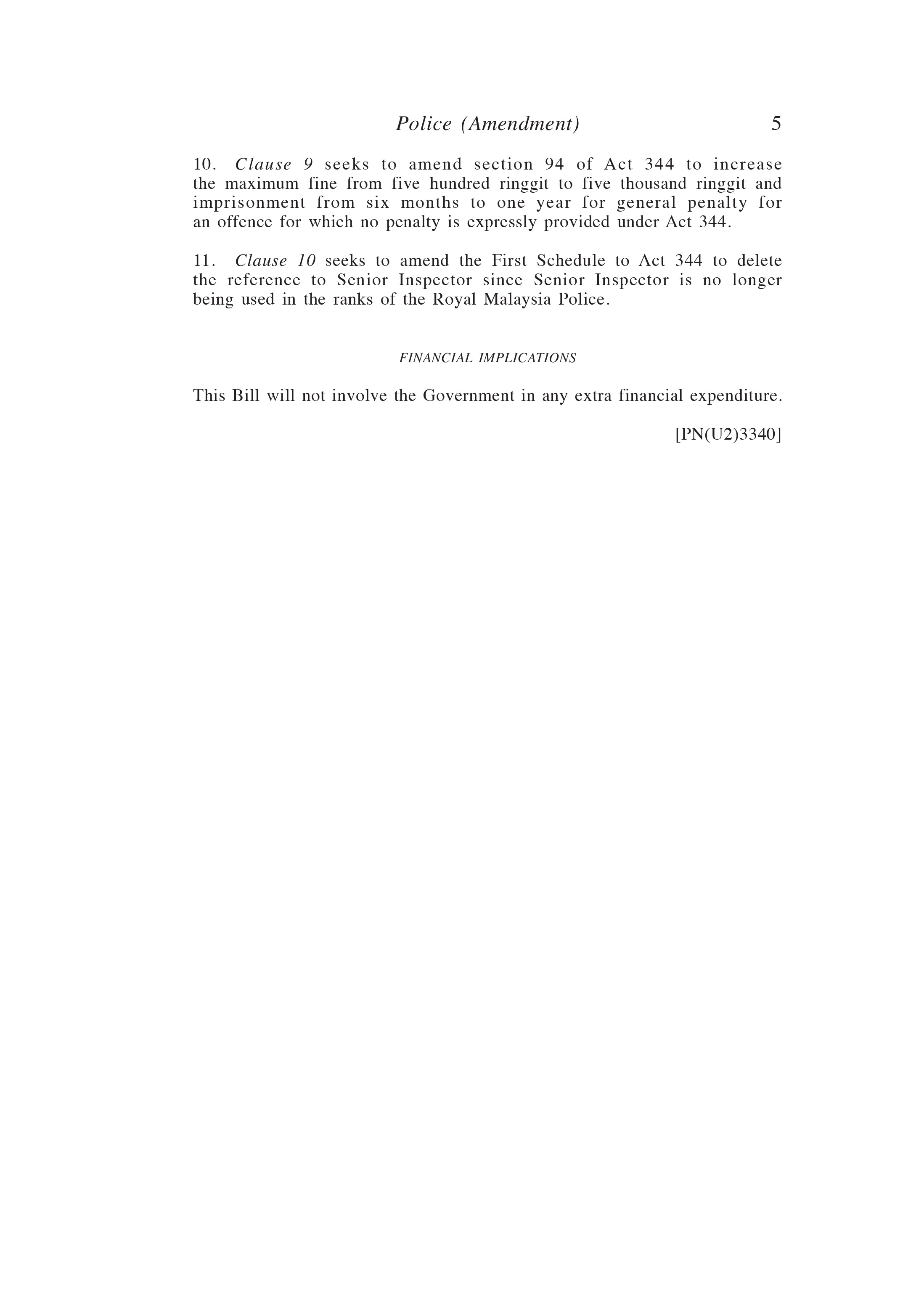 Police (Amendment) 5

10. Clause 9 seeks to amend section 94 of Act 344 to increase the maximum fine from five hundred ringgit to five thousand ringgit and imprisonment from six months to one year for general penalty for an offence for which no penalty is expressly provided under Act 344.

11. Clause 10 seeks to amend the First Schedule to Act 344 to delete the reference to Senior Inspector since Senior Inspector is no longer being used in the ranks of the Royal Malaysia Police.

FINANCIAL IMPLICATIONS

This Bill will not involve the Government in any extra financial expenditure.

[PN(U2)3340]